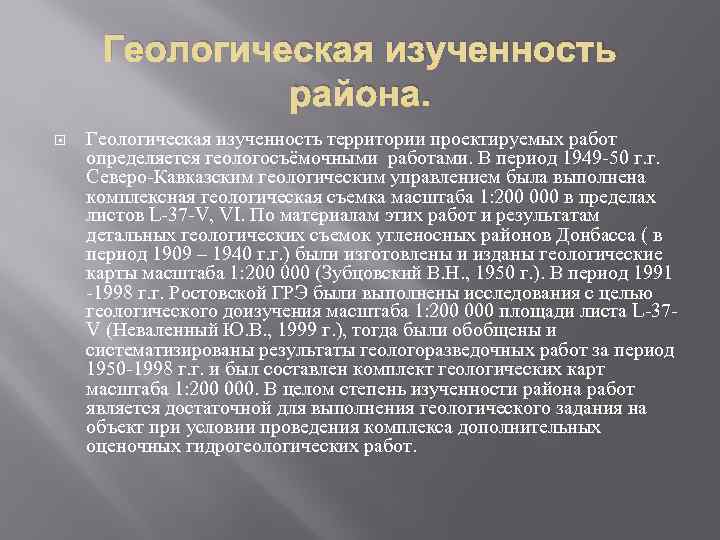 Геологическая изученность района.

Геологическая изученность территории проектируемых работ определяется геологосъёмочными работами. В период 1949-50 г.г. Северо-Кавказским геологическим управлением была выполнена комплексная геологическая съемка масштаба 1:200 000 в пределах листов L-37-V, VI. По материалам этих работ и результатам детальных геологических съемок угленосных районов Донбасса ( в период 1909 – 1940 г.г.) были изготовлены и изданы геологические карты масштаба 1:200 000 (Зубцовский В.Н., 1950 г.). В период 1991 -1998 г.г. Ростовской ГРЭ были выполнены исследования с целью геологического доизучения масштаба 1:200 000 площади листа L-37-V (Неваленный Ю.В., 1999 г.), тогда были обобщены и систематизированы результаты геологоразведочных работ за период 1950-1998 г.г. и был составлен комплект геологических карт масштаба 1:200 000. В целом степень изученности района работ является достаточной для выполнения геологического задания на объект при условии проведения комплекса дополнительных оценочных гидрогеологических работ.